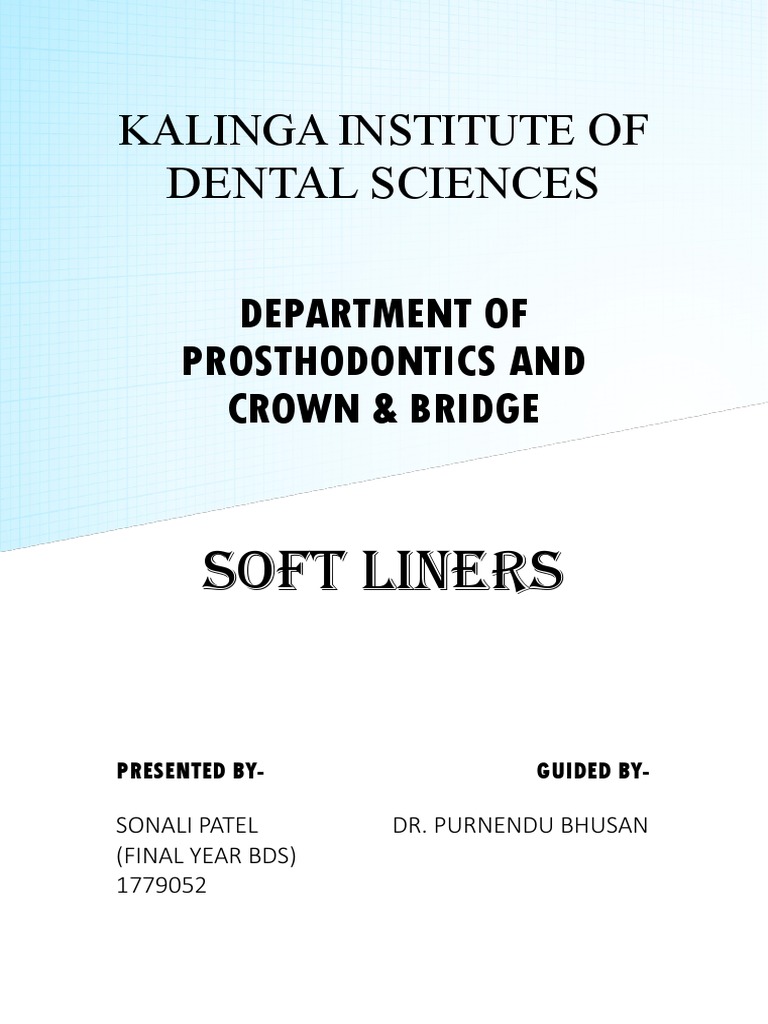 KALINGA INSTITUTE OF DENTAL SCIENCES

DEPARTMENT OF PROSTHODONTICS AND CROWN & BRIDGE

SOFT LINERS

PRESENTED BY-

SONALI PATEL
(FINAL YEAR BDS)
1779052

GUIDED BY-

DR. PURNENDU BHUSAN